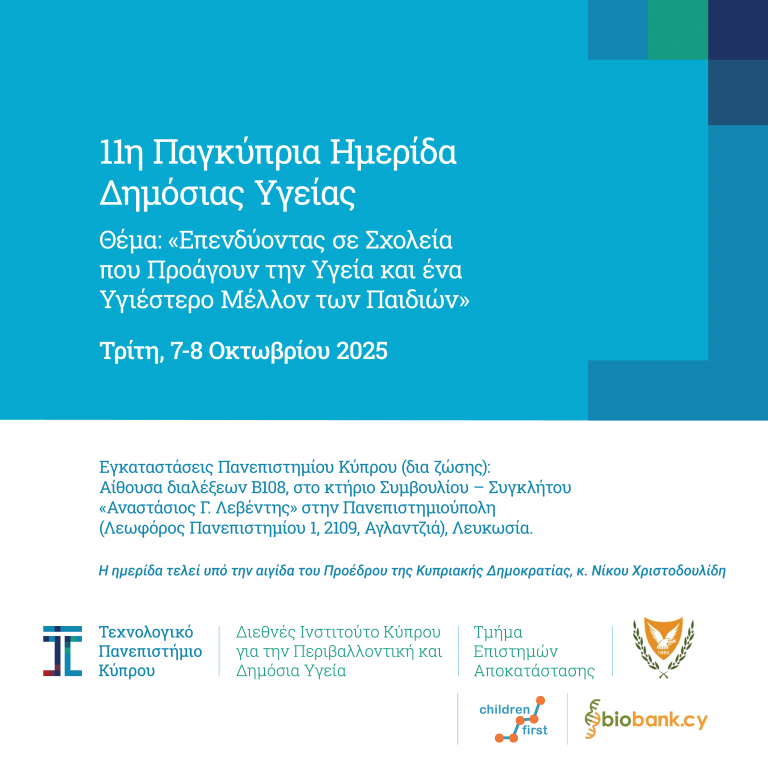 11η Παγκύπρια Ημερίδα Δημόσιας Υγείας

Θέμα: «Επενδύοντας σε Σχολεία που Προάγουν την Υγεία και ένα Υγιέστερο Μέλλον των Παιδιών»

Τρίτη, 7-8 Οκτωβρίου 2025

Εγκαταστάσεις Πανεπιστημίου Κύπρου (δια ζώσης):
Αίθουσα διαλέξεων Β108, στο κτήριο Συμβουλίου – Συγκλήτου «Αναστάσιος Γ. Λεβέντης» στην Πανεπιστημιούπολη (Λεωφόρος Πανεπιστημίου 1, 2109, Αγλαντζιά), Λευκωσία.

Η ημερίδα τελεί υπό την αιγίδα του Προέδρου της Κυπριακής Δημοκρατίας, κ. Νίκου Χριστοδουλίδη

Τεχνολογικό Πανεπιστήμιο Κύπρου

Διεθνές Ινστιτούτο Κύπρου για την Περιβαλλοντική και Δημόσια Υγεία

Τμήμα Επιστημών Αποκατάστασης

1960

children first

biobank.cy